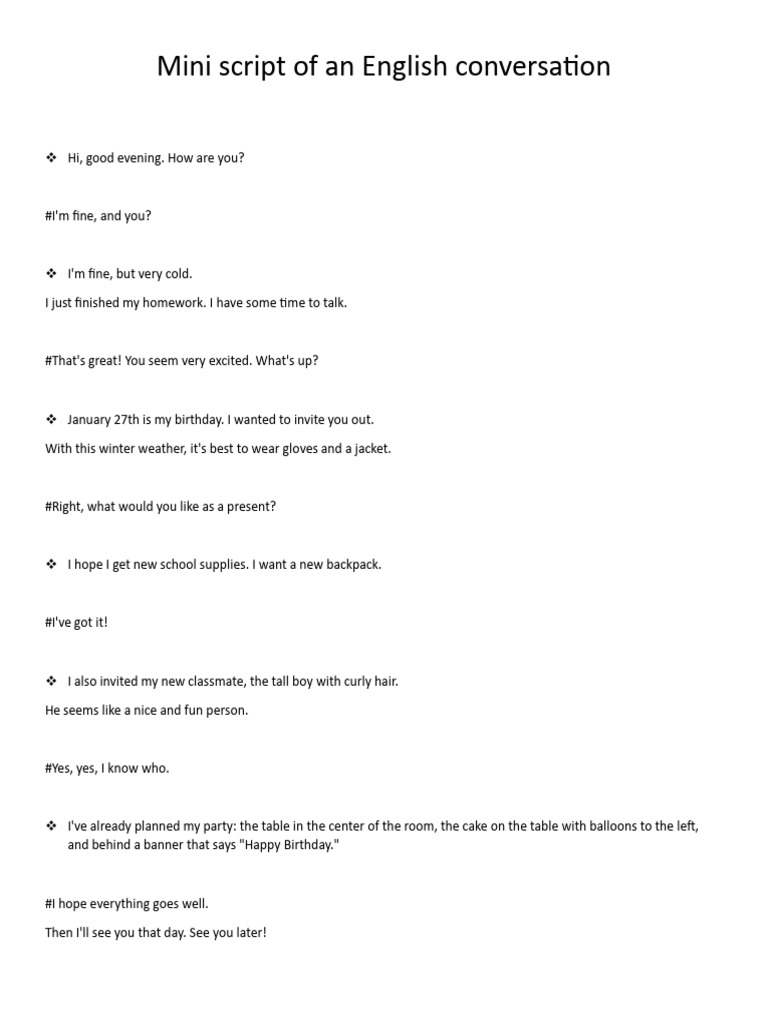 Mini script of an English conversation

❖ Hi, good evening. How are you?

#I'm fine, and you?

❖ I'm fine, but very cold.

I just finished my homework. I have some time to talk.

#That's great! You seem very excited. What's up?

❖ January 27th is my birthday. I wanted to invite you out.

With this winter weather, it's best to wear gloves and a jacket.

#Right, what would you like as a present?

❖ I hope I get new school supplies. I want a new backpack.

#I've got it!

❖ I also invited my new classmate, the tall boy with curly hair.

He seems like a nice and fun person.

#Yes, yes, I know who.

❖ I've already planned my party: the table in the center of the room, the cake on the table with balloons to the left, and behind a banner that says "Happy Birthday."

#I hope everything goes well.

Then I'll see you that day. See you later!